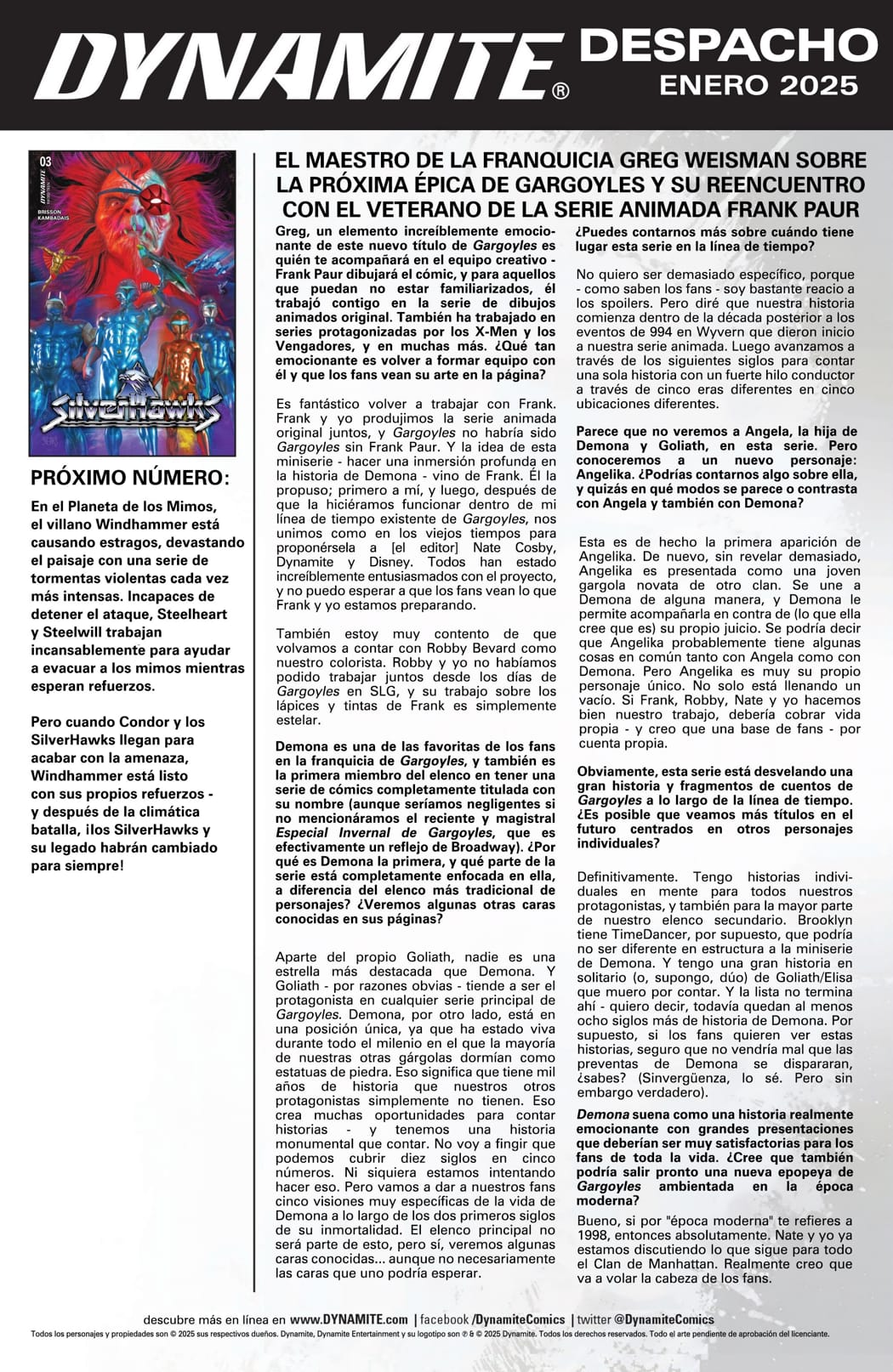 DYNAMITE® DESPACHO ENERO 2025

03
DYNAMITE
BRISSON KAMBADAIS
SilverHawks

PRÓXIMO NÚMERO:

En el Planeta de los Mimos, el villano Windhammer está causando estragos, devastando el paisaje con una serie de tormentas violentas cada vez más intensas. Incapaces de detener el ataque, Steelheart y Steelwill trabajan incansablemente para ayudar a evacuar a los mimos mientras esperan refuerzos.

Pero cuando Condor y los SilverHawks llegan para acabar con la amenaza, Windhammer está listo con sus propios refuerzos - y después de la climática batalla, ¡los SilverHawks y su legado habrán cambiado para siempre!

EL MAESTRO DE LA FRANQUICIA GREG WEISMAN SOBRE LA PRÓXIMA ÉPICA DE GARGOYLES Y SU REENCUENTRO CON EL VETERANO DE LA SERIE ANIMADA FRANK PAUR

Greg, un elemento increíblemente emocionante de este nuevo título de Gargoyles es quién te acompañará en el equipo creativo - Frank Paur dibujará el cómic, y para aquellos que puedan no estar familiarizados, él trabajó contigo en la serie de dibujos animados original. También ha trabajado en series protagonizadas por los X-Men y los Vengadores, y en muchas más. ¿Qué tan emocionante es volver a formar equipo con él y que los fans vean su arte en la página?

Es fantástico volver a trabajar con Frank. Frank y yo produjimos la serie animada original juntos, y Gargoyles no habría sido Gargoyles sin Frank Paur. Y la idea de esta miniserie - hacer una inmersión profunda en la historia de Demona - vino de Frank. Él la propuso; primero a mí, y luego, después de que la hiciéramos funcionar dentro de mi línea de tiempo existente de Gargoyles, nos unimos como en los viejos tiempos para proponérsela a [el editor] Nate Cosby, Dynamite y Disney. Todos han estado increíblemente entusiasmados con el proyecto, y no puedo esperar a que los fans vean lo que Frank y yo estamos preparando.

También estoy muy contento de que volvamos a contar con Robby Bevard como nuestro colorista. Robby y yo no habíamos podido trabajar juntos desde los días de Gargoyles en SLG, y su trabajo sobre los lápices y tintas de Frank es simplemente estelar.

Demona es una de las favoritas de los fans en la franquicia de Gargoyles, y también es la primera miembro del elenco en tener una serie de cómics completamente titulada con su nombre (aunque seríamos negligentes si no mencionáramos el reciente y magistral Especial Invernal de Gargoyles, que es efectivamente un reflejo de Broadway). ¿Por qué es Demona la primera, y qué parte de la serie está completamente enfocada en ella, a diferencia del elenco más tradicional de personajes? ¿Veremos algunas otras caras conocidas en sus páginas?

Aparte del propio Goliath, nadie es una estrella más destacada que Demona. Y Goliath - por razones obvias - tiende a ser el protagonista en cualquier serie principal de Gargoyles. Demona, por otro lado, está en una posición única, ya que ha estado viva durante todo el milenio en el que la mayoría de nuestras otras gárgolas dormían como estatuas de piedra. Eso significa que tiene mil años de historia que nuestros otros protagonistas simplemente no tienen. Eso crea muchas oportunidades para contar historias - y tenemos una historia monumental que contar. No voy a fingir que podemos cubrir diez siglos en cinco números. Ni siquiera estamos intentando hacer eso. Pero vamos a dar a nuestros fans cinco visiones muy específicas de la vida de Demona a lo largo de los dos primeros siglos de su inmortalidad. El elenco principal no será parte de esto, pero sí, veremos algunas caras conocidas... aunque no necesariamente las caras que uno podría esperar.

¿Puedes contarnos más sobre cuándo tiene lugar esta serie en la línea de tiempo?

No quiero ser demasiado específico, porque - como saben los fans - soy bastante reacio a los spoilers. Pero diré que nuestra historia comienza dentro de la década posterior a los eventos de 994 en Wyvern que dieron inicio a nuestra serie animada. Luego avanzamos a través de los siguientes siglos para contar una sola historia con un fuerte hilo conductor a través de cinco eras diferentes en cinco ubicaciones diferentes.

Parece que no veremos a Angela, la hija de Demona y Goliath, en esta serie. Pero conoceremos a un nuevo personaje: Angelika. ¿Podrías contarnos algo sobre ella, y quizás en qué modos se parece o contrasta con Angela y también con Demona?

Esta es de hecho la primera aparición de Angelika. De nuevo, sin revelar demasiado, Angelika es presentada como una joven gargola novata de otro clan. Se une a Demona de alguna manera, y Demona le permite acompañarla en contra de (lo que ella cree que es) su propio juicio. Se podría decir que Angelika probablemente tiene algunas cosas en común tanto con Angela como con Demona. Pero Angelika es muy su propio personaje único. No solo está llenando un vacío. Si Frank, Robby, Nate y yo hacemos bien nuestro trabajo, debería cobrar vida propia - y creo que una base de fans - por cuenta propia.

Obviamente, esta serie está desvelando una gran historia y fragmentos de cuentos de Gargoyles a lo largo de la línea de tiempo. ¿Es posible que veamos más títulos en el futuro centrados en otros personajes individuales?

Definitivamente. Tengo historias individuales en mente para todos nuestros protagonistas, y también para la mayor parte de nuestro elenco secundario. Brooklyn tiene TimeDancer, por supuesto, que podría no ser diferente en estructura a la miniserie de Demona. Y tengo una gran historia en solitario (o, supongo, dúo) de Goliath/Elisa que muero por contar. Y la lista no termina ahí - quiero decir, todavía quedan al menos ocho siglos más de historia de Demona. Por supuesto, si los fans quieren ver estas historias, seguro que no vendría mal que las preventas de Demona se dispararan, ¿sabes? (Sinvergüenza, lo sé. Pero sin embargo verdadero).

Demona suena como una historia realmente emocionante con grandes presentaciones que deberían ser muy satisfactorias para los fans de toda la vida. ¿Cree que también podría salir pronto una nueva epopeya de Gargoyles ambientada en la época moderna?

Bueno, si por "época moderna" te refieres a 1998, entonces absolutamente. Nate y yo ya estamos discutiendo lo que sigue para todo el Clan de Manhattan. Realmente creo que va a volar la cabeza de los fans.

descubre más en línea en www.DYNAMITE.com | facebook /DynamiteComics | twitter @DynamiteComics
Todos los personajes y propiedades son © 2025 sus respectivos dueños. Dynamite, Dynamite Entertainment y su logotipo son ® & © 2025 Dynamite. Todos los derechos reservados. Todo el arte pendiente de aprobación del licenciante.